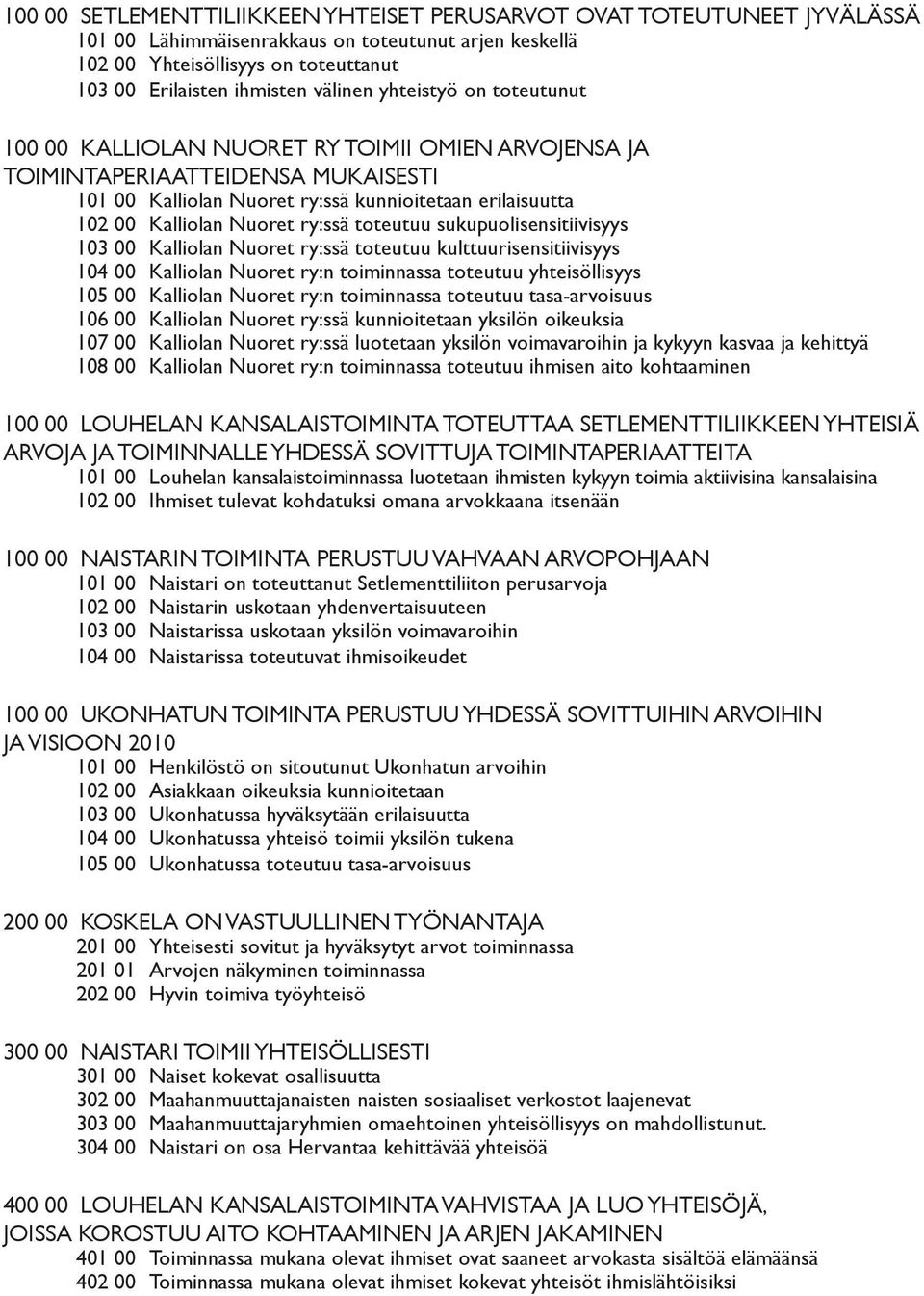 100 00 SETLEMENTTILIIKKEEN YHTEISET PERUSARVOT OVAT TOTEUTUNEET JYVÄLÄSSÄ
101 00 Lähimmäisenrakkaus on toteutunut arjen keskellä
102 00 Yhteisöllisyys on toteuttanut
103 00 Erilaisten ihmisten välinen yhteistyö on toteutunut

100 00 KALLIOLAN NUORET RY TOIMII OMIEN ARVOJENSA JA TOIMINTAPERIAATTEIDENSA MUKAISESTI
101 00 Kalliolan Nuoret ry:ssä kunnioitetaan erilaisuutta
102 00 Kalliolan Nuoret ry:ssä toteutuu sukupuolisensitiivisyys
103 00 Kalliolan Nuoret ry:ssä toteutuu kulttuurisensitiivisyys
104 00 Kalliolan Nuoret ry:n toiminnassa toteutuu yhteisöllisyys
105 00 Kalliolan Nuoret ry:n toiminnassa toteutuu tasa-arvoisuus
106 00 Kalliolan Nuoret ry:ssä kunnioitetaan yksilön oikeuksia
107 00 Kalliolan Nuoret ry:ssä luotetaan yksilön voimavaroihin ja kykyyn kasvaa ja kehittyä
108 00 Kalliolan Nuoret ry:n toiminnassa toteutuu ihmisen aito kohtaaminen

100 00 LOUHELAN KANSALAISTOIMINTA TOTEUTTAA SETLEMENTTILIIKKEEN YHTEISIÄ ARVOJA JA TOIMINNALLE YHDESSÄ SOVITTUJA TOIMINTAPERIAATTEITA
101 00 Louhelan kansalaistoiminnassa luotetaan ihmisten kykyyn toimia aktiivisina kansalaisina
102 00 Ihmiset tulevat kohdatuksi omana arvokkaana itsenään

100 00 NAISTARIN TOIMINTA PERUSTUU VAHVAAN ARVOPOHJAAN
101 00 Naistari on toteuttanut Setlementtiliiton perusarvoja
102 00 Naistarin uskotaan yhdenvertaisuuteen
103 00 Naistarissa uskotaan yksilön voimavaroihin
104 00 Naistarissa toteutuvat ihmisoikeudet

100 00 UKONHATUN TOIMINTA PERUSTUU YHDESSÄ SOVITTUIHIN ARVOIHIN JA VISIOON 2010
101 00 Henkilöstö on sitoutunut Ukonhatun arvoihin
102 00 Asiakkaan oikeuksia kunnioitetaan
103 00 Ukonhatussa hyväksytään erilaisuutta
104 00 Ukonhatussa yhteisö toimii yksilön tukena
105 00 Ukonhatussa toteutuu tasa-arvoisuus

200 00 KOSKELA ON VASTUULLINEN TYÖNANTAJA
201 00 Yhteisesti sovitut ja hyväksytyt arvot toiminnassa
201 01 Arvojen näkyminen toiminnassa
202 00 Hyvin toimiva työyhteisö

300 00 NAISTARI TOIMII YHTEISÖLLISESTI
301 00 Naiset kokevat osallisuutta
302 00 Maahanmuuttajanaisten naisten sosiaaliset verkostot laajenevat
303 00 Maahanmuuttajaryhmien omaehtoinen yhteisöllisyys on mahdollistunut.
304 00 Naistari on osa Hervantaa kehittävää yhteisöä

400 00 LOUHELAN KANSALAISTOIMINTA VAHVISTAA JA LUO YHTEISÖJÄ, JOISSA KOROSTUU AITO KOHTAAMINEN JA ARJEN JAKAMINEN
401 00 Toiminnassa mukana olevat ihmiset ovat saaneet arvokasta sisältöä elämäänsä
402 00 Toiminnassa mukana olevat ihmiset kokevat yhteisöt ihmislähtöisiksi